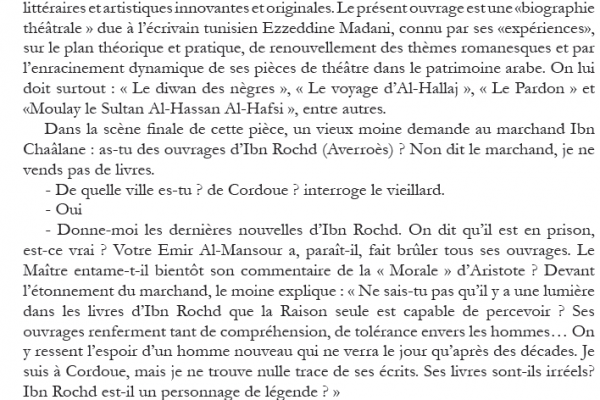 littéraires et artistiques innovantes et originales. Le présent ouvrage est une «biographie théâtrale » due à l'écrivain tunisien Ezzeddine Madani, connu par ses «expériences», sur le plan théorique et pratique, de renouvellement des thèmes romanesques et par l'enracinement dynamique de ses pièces de théâtre dans le patrimoine arabe. On lui doit surtout : « Le diwan des nègres », « Le voyage d'Al-Hallaj », « Le Pardon » et «Moulay le Sultan Al-Hassan Al-Hafsi », entre autres.

Dans la scène finale de cette pièce, un vieux moine demande au marchand Ibn Chaâlane : as-tu des ouvrages d'Ibn Rochd (Averroès) ? Non dit le marchand, je ne vends pas de livres.

- De quelle ville es-tu ? de Cordoue ? interroge le vieillard.

- Oui

- Donne-moi les dernières nouvelles d'Ibn Rochd. On dit qu'il est en prison, est-ce vrai ? Votre Emir Al-Mansour a, paraît-il, fait brûler tous ses ouvrages. Le Maître entame-t-il bientôt son commentaire de la « Morale » d'Aristote ? Devant l'étonnement du marchand, le moine explique : « Ne sais-tu pas qu'il y a une lumière dans les livres d'Ibn Rochd que la Raison seule est capable de percevoir ? Ses ouvrages renferment tant de compréhension, de tolérance envers les hommes… On y ressent l'espoir d'un homme nouveau qui ne verra le jour qu'après des décades. Je suis à Cordoue, mais je ne trouve nulle trace de ses écrits. Ses livres sont-ils irréels? Ibn Rochd est-il un personnage de légende ? »